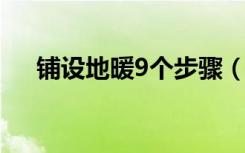 铺设地暖9个步骤（